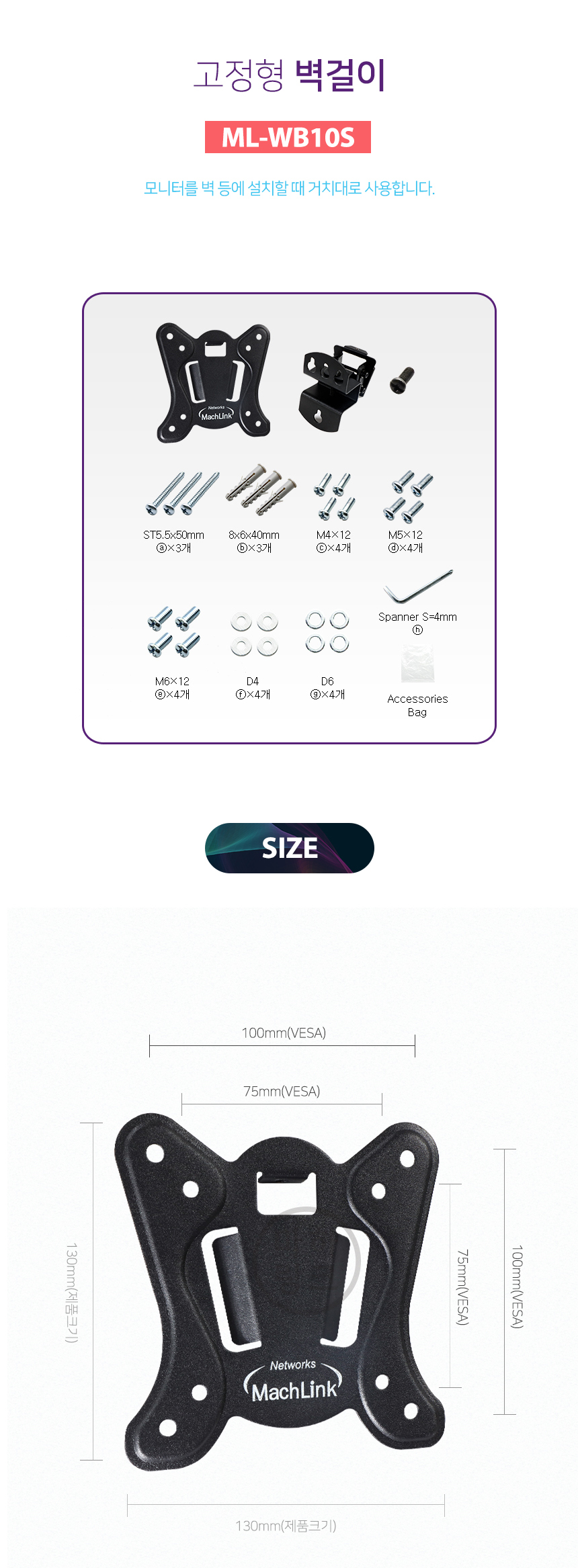 고정형 벽걸이

ML-WB10S

모니터를 벽 등에 설치할 때 거치대로 사용합니다.

Networks
MachLink

ST5.5x50mm
ⓐ×3개

8x6x40mm
ⓑ×3개

M4×12
ⓒ×4개

M5×12
ⓓ×4개

M6×12
ⓔ×4개

D4
ⓕ×4개

D6
ⓖ×4개

Spanner S=4mm
ⓗ

Accessories
Bag

SIZE

100mm(VESA)

75mm(VESA)

130mm(제품크기)

Networks
MachLink

75mm(VESA)

100mm(VESA)

130mm(제품크기)